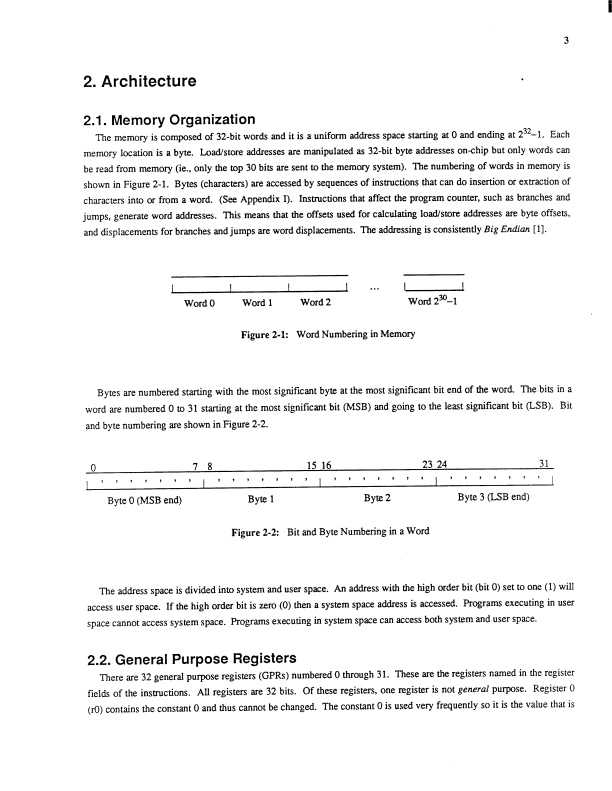 3

2. Architecture

2.1. Memory Organization

The memory is composed of 32-bit words and it is a uniform address space starting at 0 and ending at $2^{32}-1$. Each memory location is a byte. Load/store addresses are manipulated as 32-bit byte addresses on-chip but only words can be read from memory (ie., only the top 30 bits are sent to the memory system). The numbering of words in memory is shown in Figure 2-1. Bytes (characters) are accessed by sequences of instructions that can do insertion or extraction of characters into or from a word. (See Appendix I). Instructions that affect the program counter, such as branches and jumps, generate word addresses. This means that the offsets used for calculating load/store addresses are byte offsets, and displacements for branches and jumps are word displacements. The addressing is consistently Big Endian [1].

Word 0 Word 1 Word 2 ... Word $2^{30}-1$

Figure 2-1: Word Numbering in Memory

Bytes are numbered starting with the most significant byte at the most significant bit end of the word. The bits in a word are numbered 0 to 31 starting at the most significant bit (MSB) and going to the least significant bit (LSB). Bit and byte numbering are shown in Figure 2-2.

0 7 8 15 16 23 24 31

Byte 0 (MSB end) Byte 1 Byte 2 Byte 3 (LSB end)

Figure 2-2: Bit and Byte Numbering in a Word

The address space is divided into system and user space. An address with the high order bit (bit 0) set to one (1) will access user space. If the high order bit is zero (0) then a system space address is accessed. Programs executing in user space cannot access system space. Programs executing in system space can access both system and user space.

2.2. General Purpose Registers

There are 32 general purpose registers (GPRs) numbered 0 through 31. These are the registers named in the register fields of the instructions. All registers are 32 bits. Of these registers, one register is not general purpose. Register 0 (r0) contains the constant 0 and thus cannot be changed. The constant 0 is used very frequently so it is the value that is